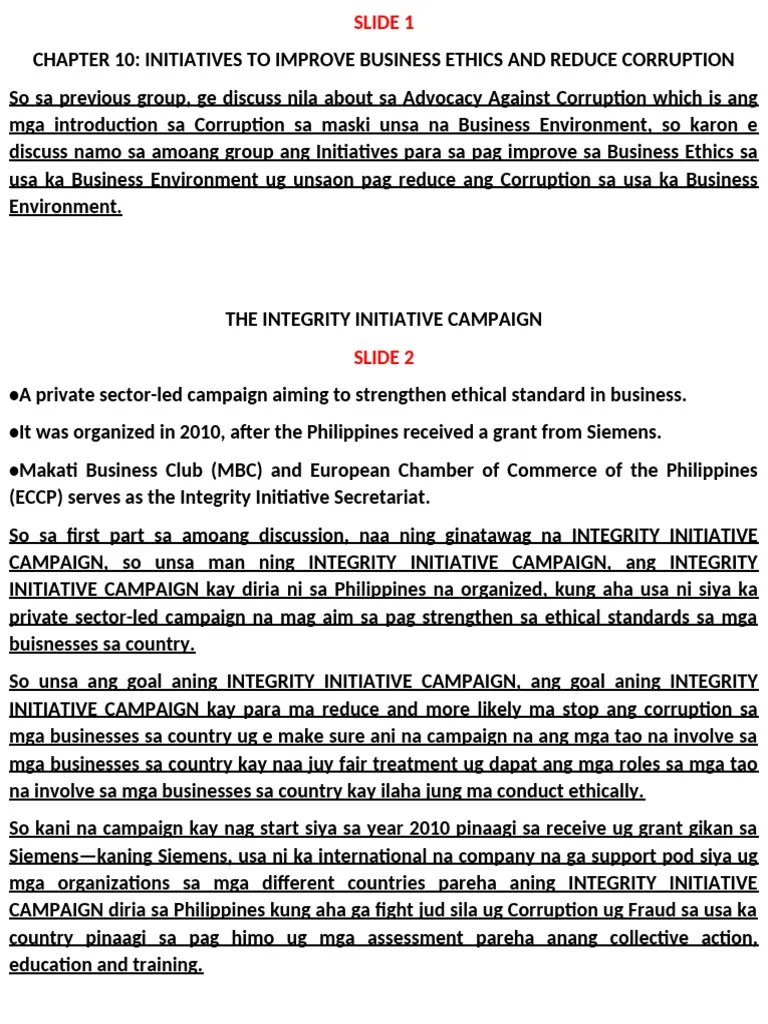 SLIDE 1

CHAPTER 10: INITIATIVES TO IMPROVE BUSINESS ETHICS AND REDUCE CORRUPTION

So sa previous group, ge discuss nila about sa Advocacy Against Corruption which is ang mga introduction sa Corruption sa maski unsa na Business Environment, so karon e discuss namo sa amoang group ang Initiatives para sa pag improve sa Business Ethics sa usa ka Business Environment ug unsaon pag reduce ang Corruption sa usa ka Business Environment.

THE INTEGRITY INITIATIVE CAMPAIGN

SLIDE 2

●A private sector-led campaign aiming to strengthen ethical standard in business.

●It was organized in 2010, after the Philippines received a grant from Siemens.

●Makati Business Club (MBC) and European Chamber of Commerce of the Philippines (ECCP) serves as the Integrity Initiative Secretariat.

So sa first part sa amoang discussion, naa ning ginatawag na INTEGRITY INITIATIVE CAMPAIGN, so unsa man ning INTEGRITY INITIATIVE CAMPAIGN, ang INTEGRITY INITIATIVE CAMPAIGN kay diria ni sa Philippines na organized, kung aha usa ni siya ka private sector-led campaign na mag aim sa pag strengthen sa ethical standards sa mga buisnesses sa country.

So unsa ang goal aning INTEGRITY INITIATIVE CAMPAIGN, ang goal aning INTEGRITY INITIATIVE CAMPAIGN kay para ma reduce and more likely ma stop ang corruption sa mga businesses sa country ug e make sure ani na campaign na ang mga tao na involve sa mga businesses sa country kay naa juy fair treatment ug dapat ang mga roles sa mga tao na involve sa mga businesses sa country kay ilaha jung ma conduct ethically.

So kani na campaign kay nag start siya sa year 2010 pinaagi sa receive ug grant gikan sa Siemens—kaning Siemens, usa ni ka international na company na ga support pod siya ug mga organizations sa mga different countries pareha aning INTEGRITY INITIATIVE CAMPAIGN diria sa Philippines kung aha ga fight jud sila ug Corruption ug Fraud sa usa ka country pinaagi sa pag himo ug mga assessment pareha anang collective action, education and training.